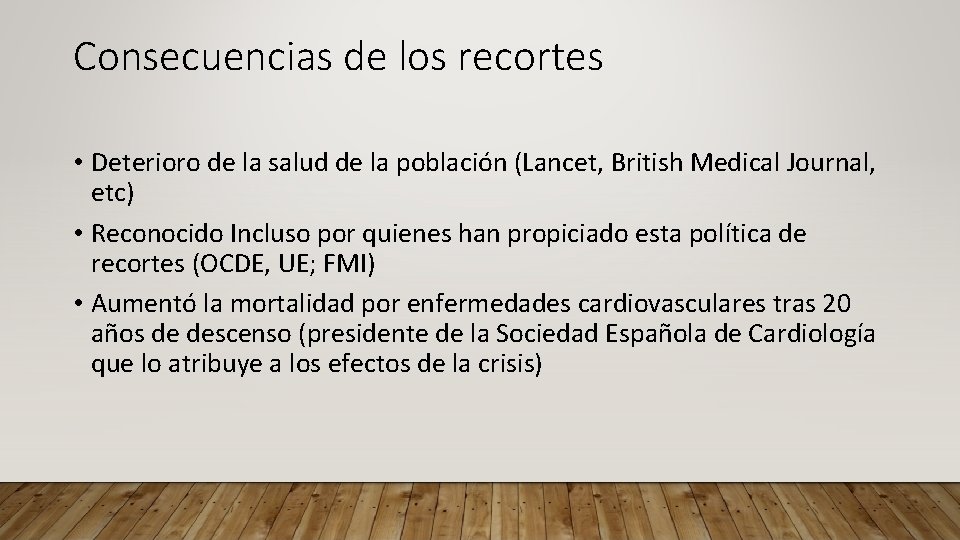 Consecuencias de los recortes

• Deterioro de la salud de la población (Lancet, British Medical Journal, etc)

• Reconocido Incluso por quienes han propiciado esta política de recortes (OCDE, UE; FMI)

• Aumentó la mortalidad por enfermedades cardiovasculares tras 20 años de descenso (presidente de la Sociedad Española de Cardiología que lo atribuye a los efectos de la crisis)